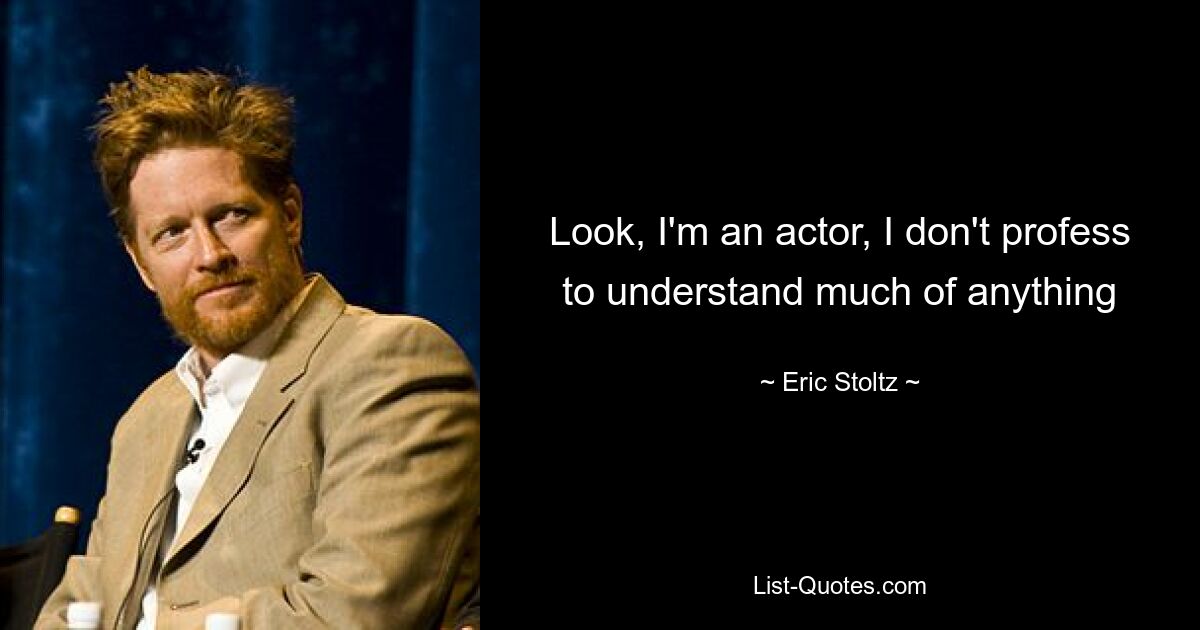 Look, I'm an actor, I don't profess to understand much of anything

~ Eric Stoltz ~

List-Quotes.com